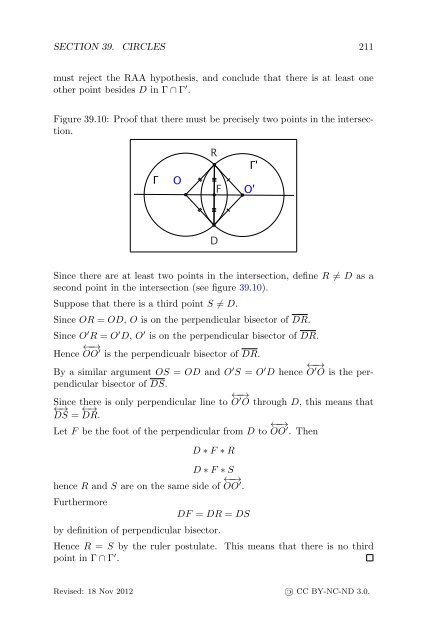 SECTION 39. CIRCLES 211

must reject the RAA hypothesis, and conclude that there is at least one other point besides $D$ in $\Gamma \cap \Gamma'$.

Figure 39.10: Proof that there must be precisely two points in the intersection.

R
Γ'
Γ O
F
O'
D

Since there are at least two points in the intersection, define $R \neq D$ as a second point in the intersection (see figure 39.10).

Suppose that there is a third point $S \neq D$.

Since $OR = OD$, $O$ is on the perpendicular bisector of $\overline{DR}$.

Since $O'R = O'D$, $O'$ is on the perpendicular bisector of $\overline{DR}$.

Hence $\overleftrightarrow{OO'}$ is the perpendicualr bisector of $\overline{DR}$.

By a similar argument $OS = OD$ and $O'S = O'D$ hence $\overleftrightarrow{O'O}$ is the perpendicular bisector of $\overline{DS}$.

Since there is only perpendicular line to $\overleftrightarrow{O'O}$ through $D$, this means that $\overleftrightarrow{DS} = \overleftrightarrow{DR}$.

Let $F$ be the foot of the perpendicular from $D$ to $\overleftrightarrow{OO'}$. Then

$D * F * R$

$D * F * S$

hence $R$ and $S$ are on the same side of $\overleftrightarrow{OO'}$.

Furthermore

$DF = DR = DS$

by definition of perpendicular bisector.

Hence $R = S$ by the ruler postulate. This means that there is no third point in $\Gamma \cap \Gamma'$. □

Revised: 18 Nov 2012 CC BY-NC-ND 3.0.